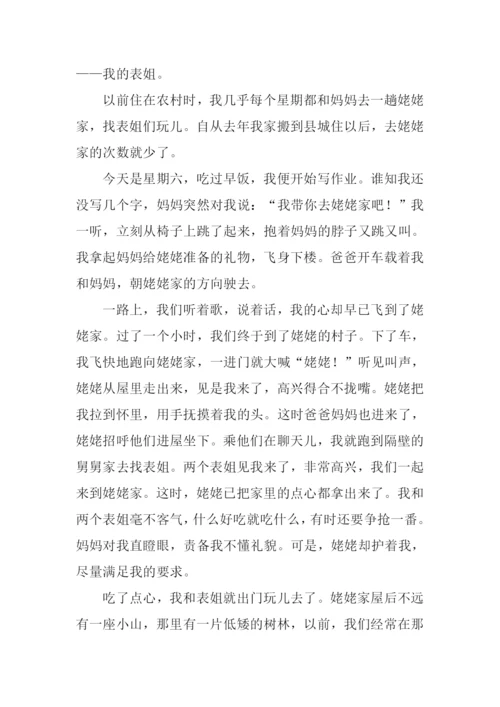 ——我的表姐。

以前住在农村时，我几乎每个星期都和妈妈去一趟姥姥家，找表姐们玩儿。自从去年我家搬到县城住以后，去姥姥家的次数就少了。

今天是星期六，吃过早饭，我便开始写作业。谁知我还没写几个字，妈妈突然对我说：“我带你去姥姥家吧！”我一听，立刻从椅子上跳了起来，抱着妈妈的脖子又跳又叫。我拿起妈妈给姥姥准备的礼物，飞身下楼。爸爸开车载着我和妈妈，朝姥姥家的方向驶去。

一路上，我们听着歌，说着话，我的心却早已飞到了姥姥家。过了一个小时，我们终于到了姥姥的村子。下了车，我飞快地跑向姥姥家，一进门就大喊“姥姥！”听见叫声，姥姥从屋里走出来，见是我来了，高兴得合不拢嘴。姥姥把我拉到怀里，用手抚摸着我的头。这时爸爸妈妈也进来了，姥姥招呼他们进屋坐下。乘他们在聊天儿，我就跑到隔壁的舅舅家去找表姐。两个表姐见我来了，非常高兴，我们一起来到姥姥家。这时，姥姥已把家里的点心都拿出来了。我和两个表姐毫不客气，什么好吃就吃什么，有时还要争抢一番。妈妈对我直瞪眼，责备我不懂礼貌。可是，姥姥却护着我，尽量满足我的要求。

吃了点心，我和表姐就出门玩儿去了。姥姥家屋后不远有一座小山，那里有一片低矮的树林，以前，我们经常在那